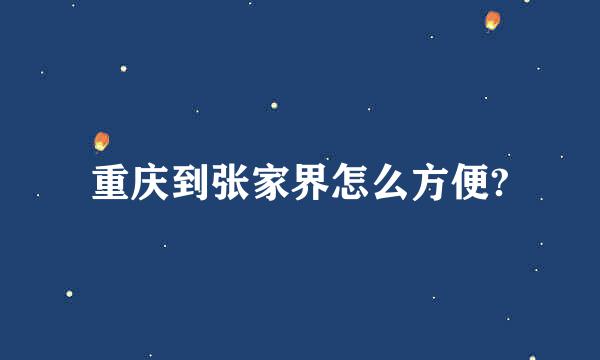 重庆到张家界怎么方便?